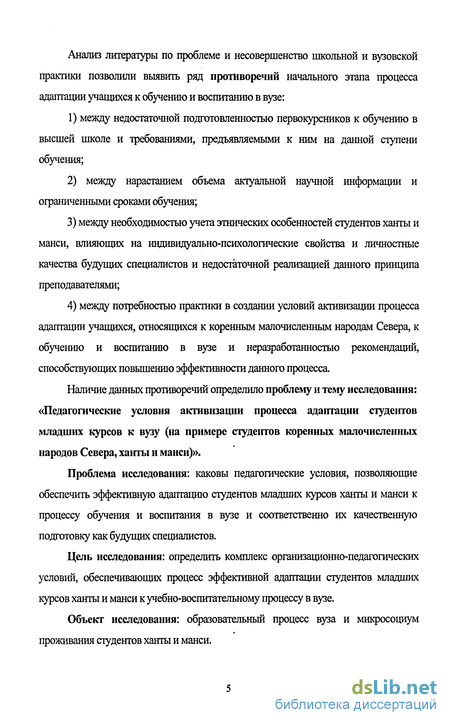 Анализ литературы по проблеме и несовершенство школьной и вузовской практики позволили выявить ряд противоречий начального этапа процесса адаптации учащихся к обучению и воспитанию в вузе:

1) между недостаточной подготовленностью первокурсников к обучению в высшей школе и требованиями, предъявляемыми к ним на данной ступени обучения;

2) между нарастанием объема актуальной научной информации и ограниченными сроками обучения;

3) между необходимостью учета этнических особенностей студентов ханты и манси, влияющих на индивидуально-психологические свойства и личностные качества будущих специалистов и недостаточной реализацией данного принципа преподавателями;

4) между потребностью практики в создании условий активизации процесса адаптации учащихся, относящихся к коренным малочисленным народам Севера, к обучению и воспитанию в вузе и неразработанностью рекомендаций, способствующих повышению эффективности данного процесса.

Наличие данных противоречий определило проблему и тему исследования: «Педагогические условия активизации процесса адаптации студентов младших курсов к вузу (на примере студентов коренных малочисленных народов Севера, ханты и манси)».

Проблема исследования: каковы педагогические условия, позволяющие обеспечить эффективную адаптацию студентов младших курсов ханты и манси к процессу обучения и воспитания в вузе и соответственно их качественную подготовку как будущих специалистов.

Цель исследования: определить комплекс организационно-педагогических условий, обеспечивающих процесс эффективной адаптации студентов младших курсов ханты и манси к учебно-воспитательному процессу в вузе.

Объект исследования: образовательный процесс вуза и микросоциум проживания студентов ханты и манси.

5

dsLib.net
библиотека диссертаций